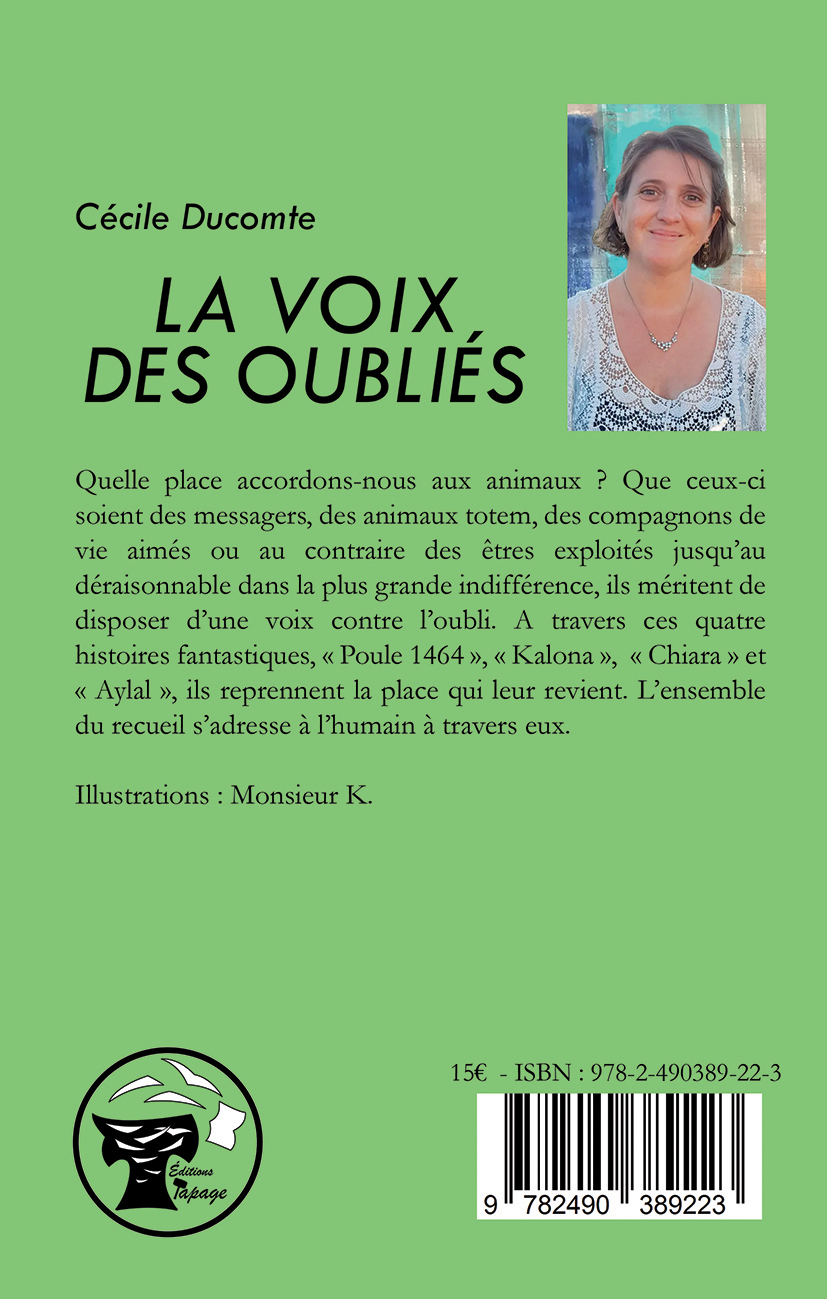 Cécile Ducomte

LA VOIX DES OUBLIÉS

Quelle place accordons-nous aux animaux ? Que ceux-ci soient des messagers, des animaux totem, des compagnons de vie aimés ou au contraire des êtres exploités jusqu'au déraisonnable dans la plus grande indifférence, ils méritent de disposer d'une voix contre l'oubli. A travers ces quatre histoires fantastiques, « Poule 1464 », « Kalona », « Chiara » et « Aylal », ils reprennent la place qui leur revient. L'ensemble du recueil s'adresse à l'humain à travers eux.

Illustrations : Monsieur K.

Éditions Tapage

15€ - ISBN : 978-2-490389-22-3

9 782490 389223